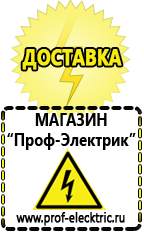 ДОСТАВКА

МАГАЗИН
“Проф-Электрик”

www.prof-electric.ru